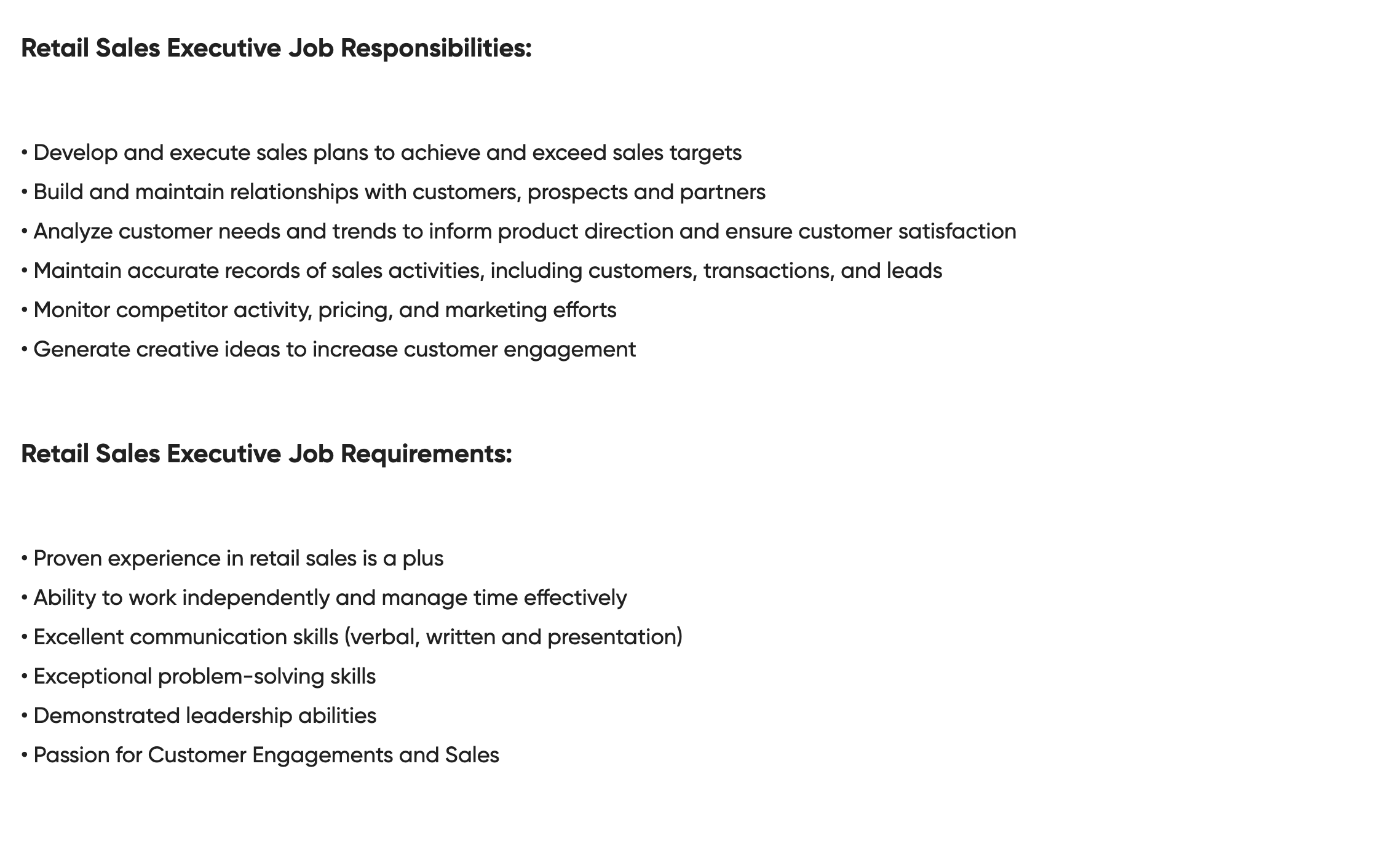 Retail Sales Executive Job Responsibilities:

• Develop and execute sales plans to achieve and exceed sales targets
• Build and maintain relationships with customers, prospects and partners
• Analyze customer needs and trends to inform product direction and ensure customer satisfaction
• Maintain accurate records of sales activities, including customers, transactions, and leads
• Monitor competitor activity, pricing, and marketing efforts
• Generate creative ideas to increase customer engagement

Retail Sales Executive Job Requirements:

• Proven experience in retail sales is a plus
• Ability to work independently and manage time effectively
• Excellent communication skills (verbal, written and presentation)
• Exceptional problem-solving skills
• Demonstrated leadership abilities
• Passion for Customer Engagements and Sales